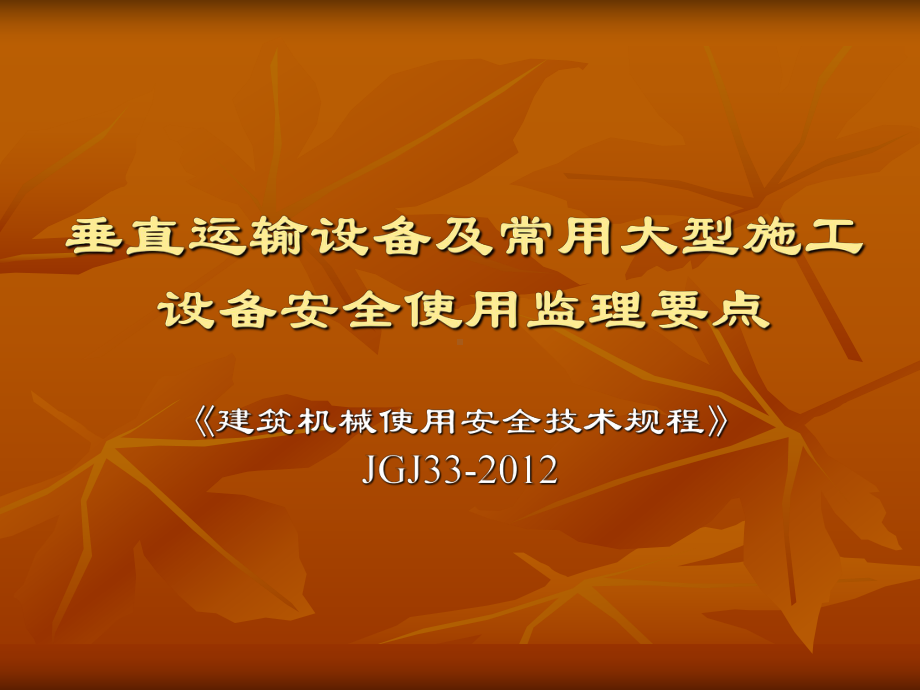 垂直运输设备及常用大型施工设备安全使用监理要点

《建筑机械使用安全技术规程》
JGJ33-2012